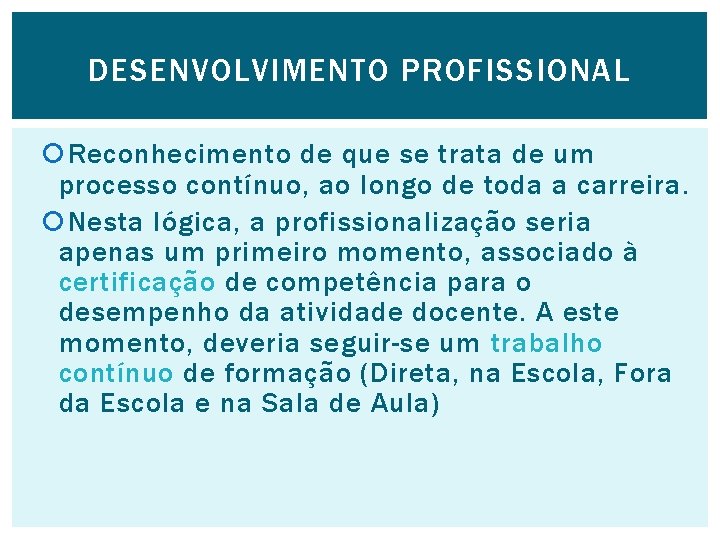 DESENVOLVIMENTO PROFISSIONAL

Reconhecimento de que se trata de um processo contínuo, ao longo de toda a carreira.

Nesta lógica, a profissionalização seria apenas um primeiro momento, associado à certificação de competência para o desempenho da atividade docente. A este momento, deveria seguir-se um trabalho contínuo de formação (Direta, na Escola, Fora da Escola e na Sala de Aula)